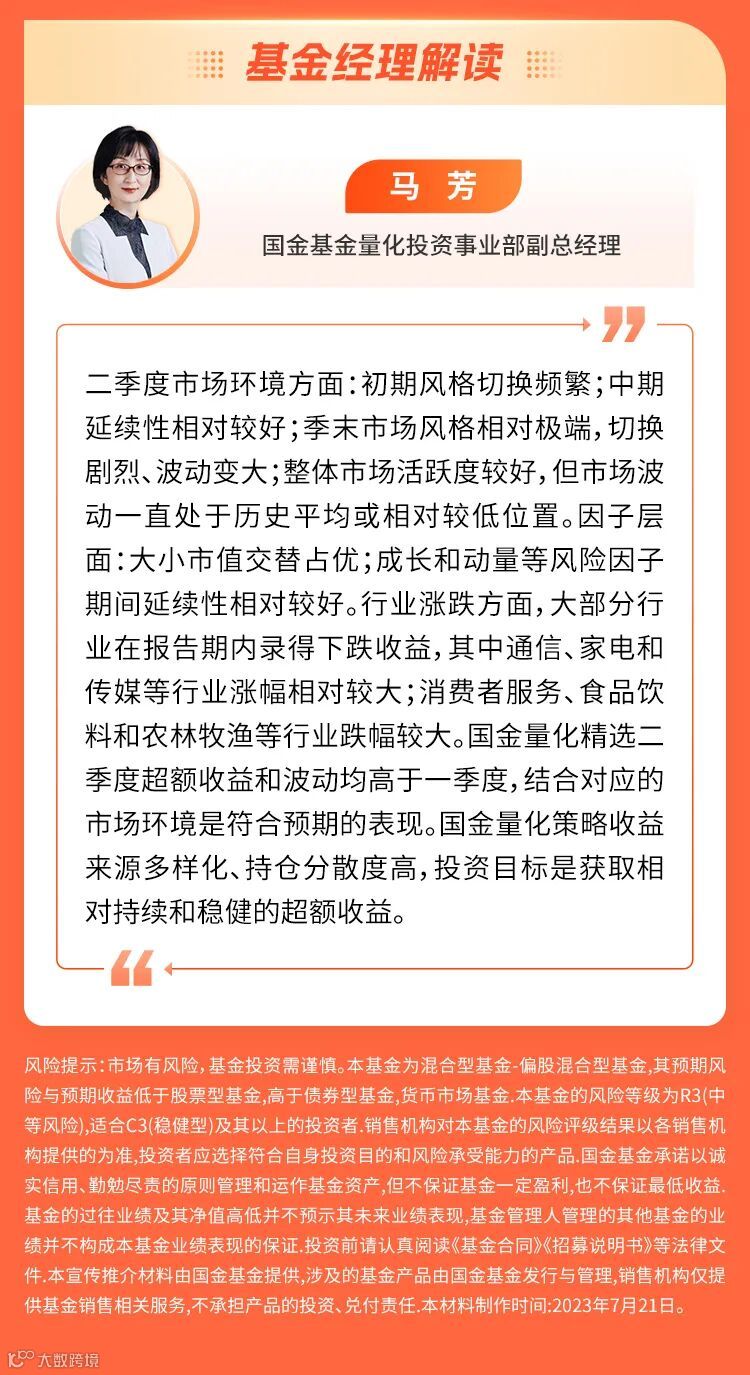 基金经理解读

马 芳

国金基金量化投资事业部副总经理

二季度市场环境方面：初期风格切换频繁；中期延续性相对较好；季末市场风格相对极端，切换剧烈、波动变大；整体市场活跃度较好，但市场波动一直处于历史平均或相对较低位置。因子层面：大小市值交替占优；成长和动量等风险因子期间延续性相对较好。行业涨跌方面，大部分行业在报告期内录得下跌收益，其中通信、家电和传媒等行业涨幅相对较大；消费者服务、食品饮料和农林牧渔等行业跌幅较大。国金量化精选二季度超额收益和波动均高于一季度，结合对应的市场环境是符合预期的表现。国金量化策略收益来源多样化、持仓分散度高，投资目标是获取相对持续和稳健的超额收益。

风险提示：市场有风险，基金投资需谨慎。本基金为混合型基金-偏股混合型基金，其预期风险与预期收益低于股票型基金，高于债券型基金，货币市场基金.本基金的风险等级为R3(中等风险)，适合C3(稳健型)及其以上的投资者.销售机构对本基金的风险评级结果以各销售机构提供的为准，投资者应选择符合自身投资目的和风险承受能力的产品.国金基金承诺以诚实信用、勤勉尽责的原则管理和运作基金资产，但不保证基金一定盈利，也不保证最低收益.基金的过往业绩及其净值高低并不预示其未来业绩表现，基金管理人管理的其他基金的业绩并不构成本基金业绩表现的保证.投资前请认真阅读《基金合同》《招募说明书》等法律文件.本宣传推介材料由国金基金提供，涉及的基金产品由国金基金发行与管理，销售机构仅提供基金销售相关服务，不承担产品的投资、兑付责任.本材料制作时间：2023年7月21日。

大数跨境